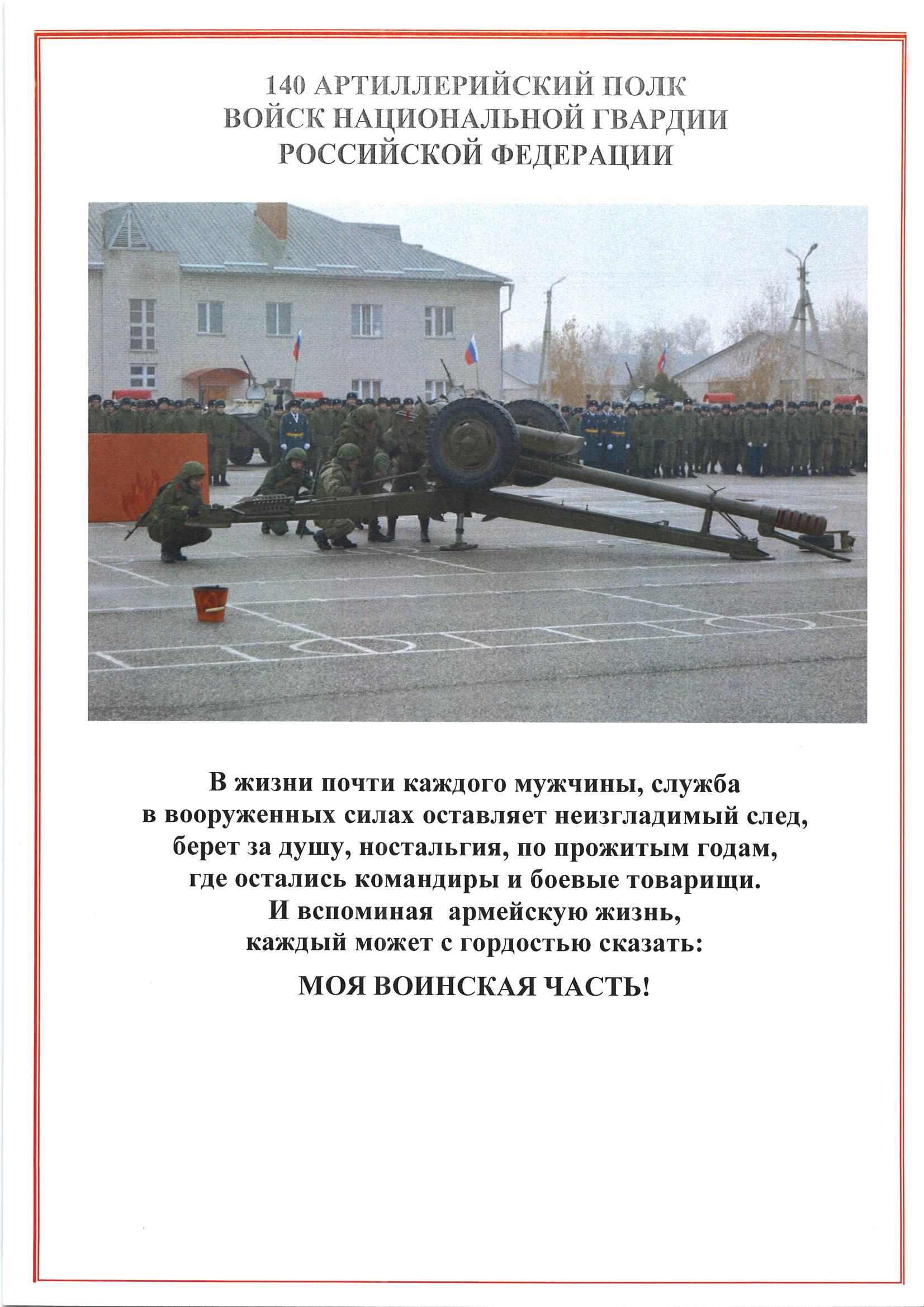 140 АРТИЛЛЕРИЙСКИЙ ПОЛК
ВОЙСК НАЦИОНАЛЬНОЙ ГВАРДИИ
РОССИЙСКОЙ ФЕДЕРАЦИИ

В жизни почти каждого мужчины, служба в вооруженных силах оставляет неизгладимый след, берет за душу, ностальгия, по прожитым годам, где остались командиры и боевые товарищи. И вспоминая армейскую жизнь, каждый может с гордостью сказать:

МОЯ ВОИНСКАЯ ЧАСТЬ!